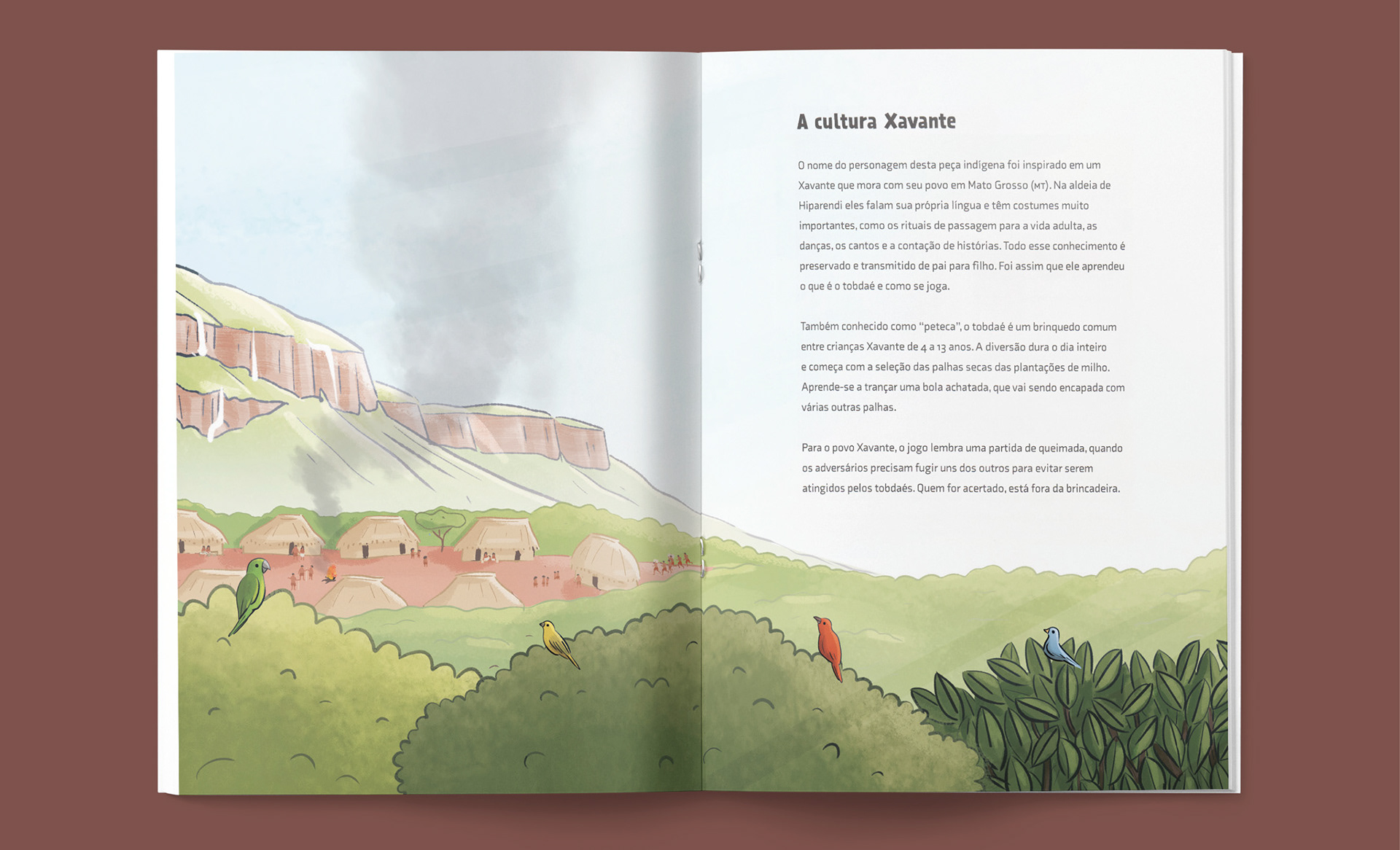 A cultura Xavante

O nome do personagem desta peça indígena foi inspirado em um Xavante que mora com seu povo em Mato Grosso (MT). Na aldeia de Hiparendi eles falam sua própria língua e têm costumes muito importantes, como os rituais de passagem para a vida adulta, as danças, os cantos e a contação de histórias. Todo esse conhecimento é preservado e transmitido de pai para filho. Foi assim que ele aprendeu o que é o tobdaé e como se joga.

Também conhecido como "peteca", o tobdaé é um brinquedo comum entre crianças Xavante de 4 a 13 anos. A diversão dura o dia inteiro e começa com a seleção das palhas secas das plantações de milho. Aprende-se a trançar uma bola achatada, que vai sendo encapada com várias outras palhas.

Para o povo Xavante, o jogo lembra uma partida de queimada, quando os adversários precisam fugir uns dos outros para evitar serem atingidos pelos tobdaés. Quem for acertado, está fora da brincadeira.